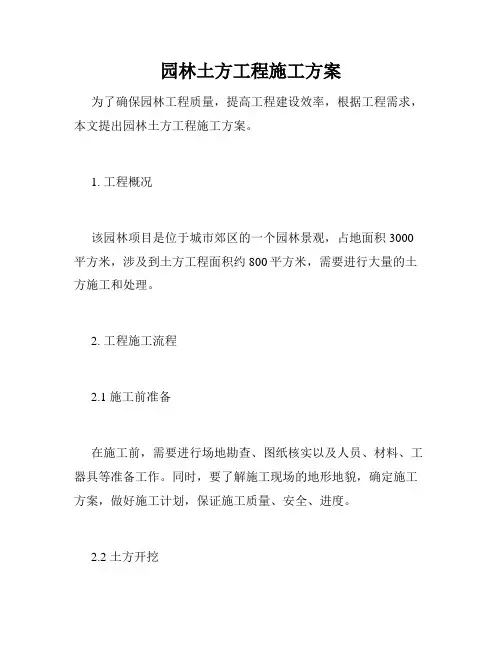 园林土方工程施工方案

为了确保园林工程质量，提高工程建设效率，根据工程需求，本文提出园林土方工程施工方案。

1. 工程概况

该园林项目是位于城市郊区的一个园林景观，占地面积 3000 平方米，涉及到土方工程面积约 800 平方米，需要进行大量的土方施工和处理。

2. 工程施工流程

2.1 施工前准备

在施工前，需要进行场地勘查、图纸核实以及人员、材料、工器具等准备工作。同时，要了解施工现场的地形地貌，确定施工方案，做好施工计划，保证施工质量、安全、进度。

2.2 土方开挖